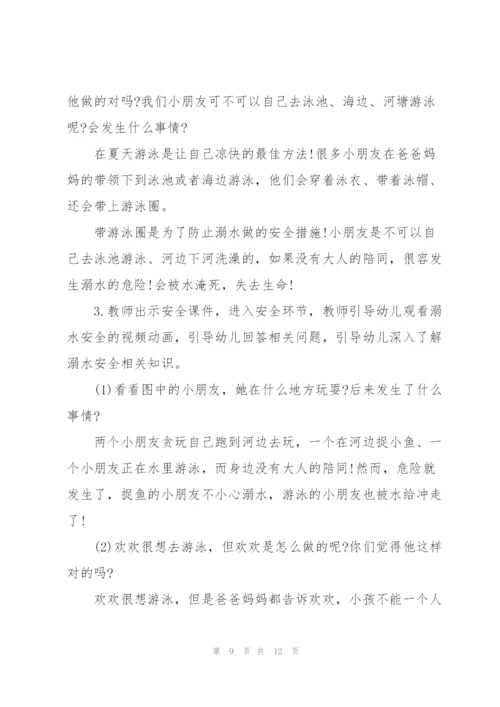 他做的对吗?我们小朋友可不可以自己去泳池、海边、河塘游泳呢?会发生什么事情?

在夏天游泳是让自己凉快的最佳方法!很多小朋友在爸爸妈妈的带领下到泳池或者海边游泳，他们会穿着泳衣、带着泳帽、还会带上游泳圈。

带游泳圈是为了防止溺水做的安全措施!小朋友是不可以自己去泳池游泳、河边下河洗澡的，如果没有大人的陪同，很容发生溺水的危险!会被水淹死，失去生命!

3.教师出示安全课件，进入安全环节，教师引导幼儿观看溺水安全的视频动画，引导幼儿回答相关问题，引导幼儿深入了解溺水安全相关知识。

(1)看看图中的小朋友，她在什么地方玩耍?后来发生了什么事情?

两个小朋友贪玩自己跑到河边去玩，一个在河边捉小鱼、一个小朋友正在水里游泳，而身边没有大人的陪同!然而，危险就发生了，捉鱼的小朋友不小心溺水，游泳的小朋友也被水给冲走了!

(2)欢欢很想去游泳，但欢欢是怎么做的呢?你们觉得他这样对的吗?

欢欢很想游泳，但是爸爸妈妈都告诉欢欢，小孩不能一个人

第 9 页 共 12 页